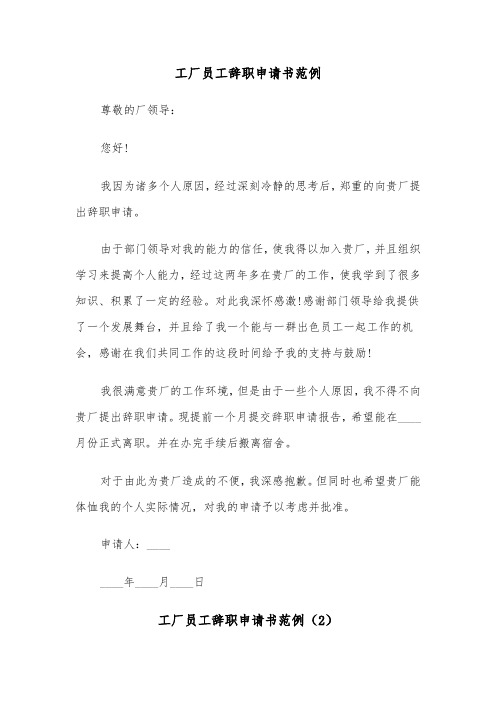 工厂员工辞职申请书范例

尊敬的厂领导：

您好！

我因为诸多个人原因，经过深刻冷静的思考后，郑重的向贵厂提出辞职申请。

由于部门领导对我的能力的信任，使我得以加入贵厂，并且组织学习来提高个人能力，经过这两年多在贵厂的工作，使我学到了很多知识、积累了一定的经验。对此我深怀感激！感谢部门领导给我提供了一个发展舞台，并且给了我一个能与一群出色员工一起工作的机会，感谢在我们共同工作的这段时间给予我的支持与鼓励！

我很满意贵厂的工作环境，但是由于一些个人原因，我不得不向贵厂提出辞职申请。现提前一个月提交辞职申请报告，希望能在____月份正式离职。并在办完手续后搬离宿舍。

对于由此为贵厂造成的不便，我深感抱歉。但同时也希望贵厂能体恤我的个人实际情况，对我的申请予以考虑并批准。

申请人：____

____年____月____日

工厂员工辞职申请书范例（2）